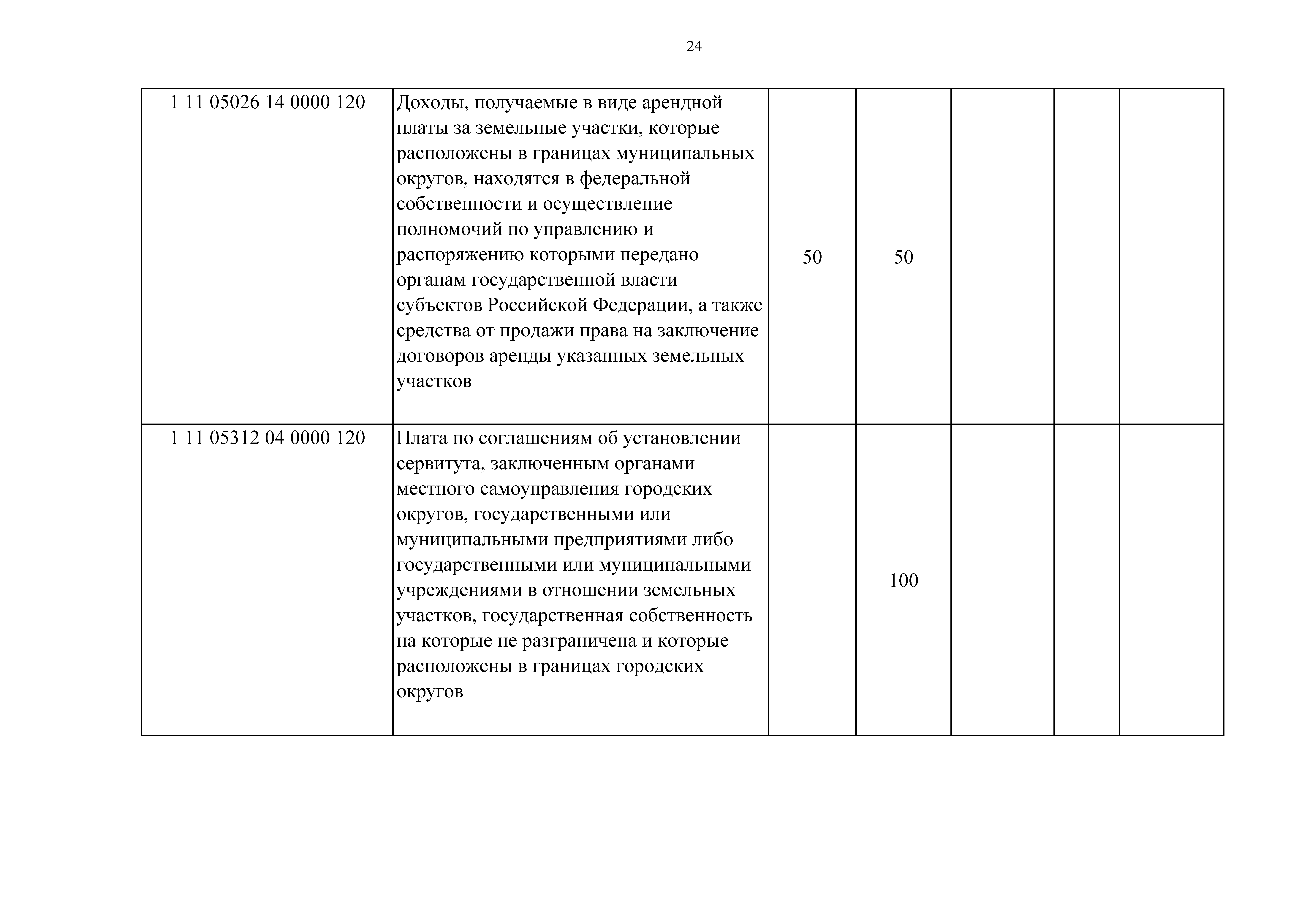 24

| | | | | | | |
|---|---|---|---|---|---|---|
| 1 11 05026 14 0000 120 | Доходы, получаемые в виде арендной платы за земельные участки, которые расположены в границах муниципальных округов, находятся в федеральной собственности и осуществление полномочий по управлению и распоряжению которыми передано органам государственной власти субъектов Российской Федерации, а также средства от продажи права на заключение договоров аренды указанных земельных участков | 50 | 50 | | | |
| 1 11 05312 04 0000 120 | Плата по соглашениям об установлении сервитута, заключенным органами местного самоуправления городских округов, государственными или муниципальными предприятиями либо государственными или муниципальными учреждениями в отношении земельных участков, государственная собственность на которые не разграничена и которые расположены в границах городских округов | | 100 | | | |